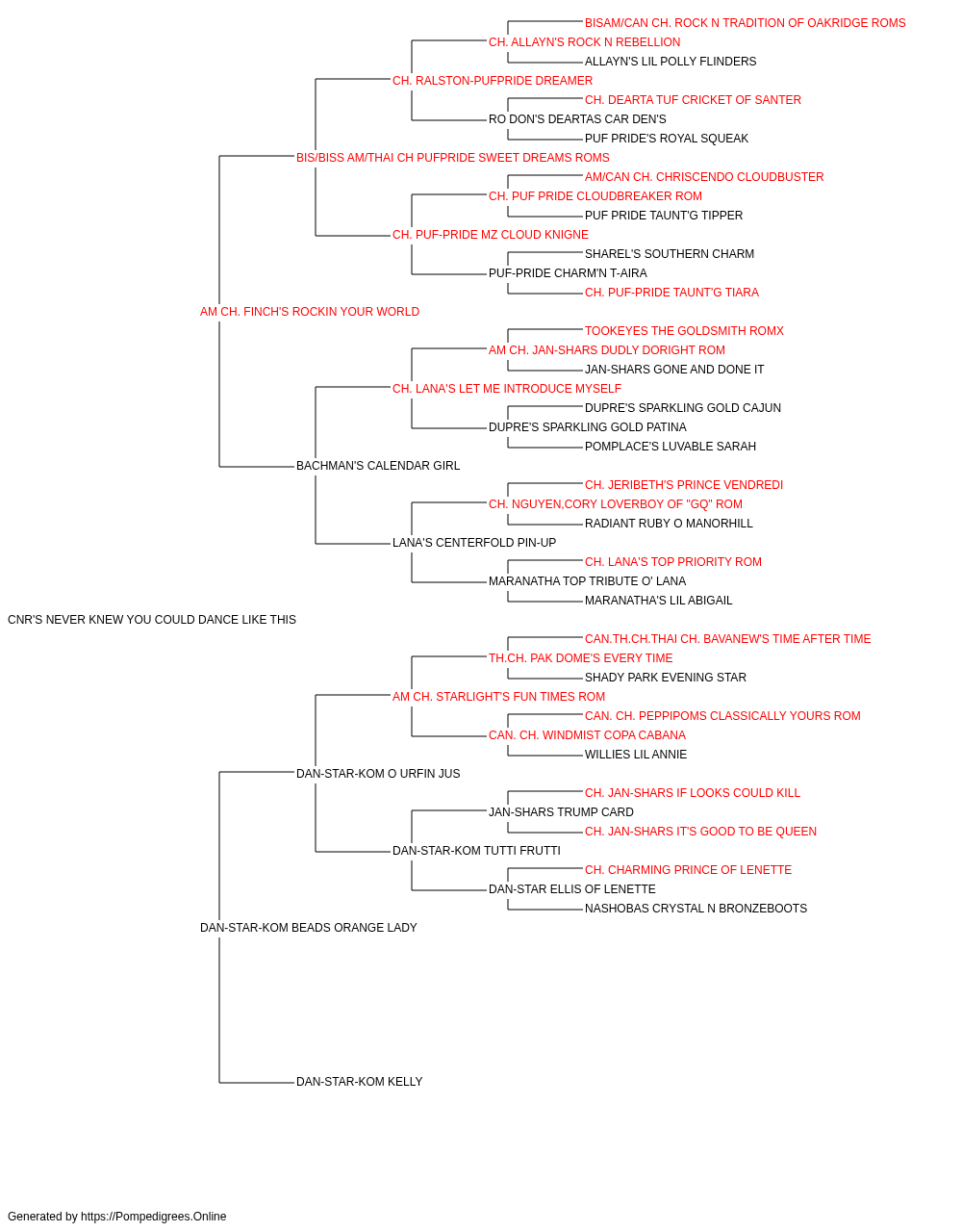 BISAM/CAN CH. ROCK N TRADITION OF OAKRIDGE ROMS
CH. ALLAYN'S ROCK N REBELLION
ALLAYN'S LIL POLLY FLINDERS
CH. RALSTON-PUFPRIDE DREAMER
CH. DEARTA TUF CRICKET OF SANTER
RO DON'S DEARTAS CAR DEN'S
PUF PRIDE'S ROYAL SQUEAK
BIS/BISS AM/THAI CH PUFPRIDE SWEET DREAMS ROMS
AM/CAN CH. CHRISCENDO CLOUDBUSTER
CH. PUF PRIDE CLOUDBREAKER ROM
PUF PRIDE TAUNT'G TIPPER
CH. PUF-PRIDE MZ CLOUD KNIGNE
SHAREL'S SOUTHERN CHARM
PUF-PRIDE CHARM'N T-AIRA
CH. PUF-PRIDE TAUNT'G TIARA
AM CH. FINCH'S ROCKIN YOUR WORLD
TOOKEYES THE GOLDSMITH ROMX
AM CH. JAN-SHARS DUDLY DORIGHT ROM
JAN-SHARS GONE AND DONE IT
CH. LANA'S LET ME INTRODUCE MYSELF
DUPRE'S SPARKLING GOLD CAJUN
DUPRE'S SPARKLING GOLD PATINA
POMPLACE'S LUVABLE SARAH
BACHMAN'S CALENDAR GIRL
CH. JERIBETH'S PRINCE VENDREDI
CH. NGUYEN,CORY LOVERBOY OF "GQ" ROM
RADIANT RUBY O MANORHILL
LANA'S CENTERFOLD PIN-UP
CH. LANA'S TOP PRIORITY ROM
MARANATHA TOP TRIBUTE O' LANA
MARANATHA'S LIL ABIGAIL
CNR'S NEVER KNEW YOU COULD DANCE LIKE THIS
CAN.TH.CH.THAI CH. BAVANEW'S TIME AFTER TIME
TH.CH. PAK DOME'S EVERY TIME
SHADY PARK EVENING STAR
AM CH. STARLIGHT'S FUN TIMES ROM
CAN. CH. PEPPIPOMS CLASSICALLY YOURS ROM
CAN. CH. WINDMIST COPA CABANA
WILLIES LIL ANNIE
DAN-STAR-KOM O URFIN JUS
CH. JAN-SHARS IF LOOKS COULD KILL
JAN-SHARS TRUMP CARD
CH. JAN-SHARS IT'S GOOD TO BE QUEEN
DAN-STAR-KOM TUTTI FRUTTI
CH. CHARMING PRINCE OF LENETTE
DAN-STAR ELLIS OF LENETTE
NASHOBAS CRYSTAL N BRONZEBOOTS
DAN-STAR-KOM BEADS ORANGE LADY
DAN-STAR-KOM KELLY
Generated by https://Pompedigrees.Online